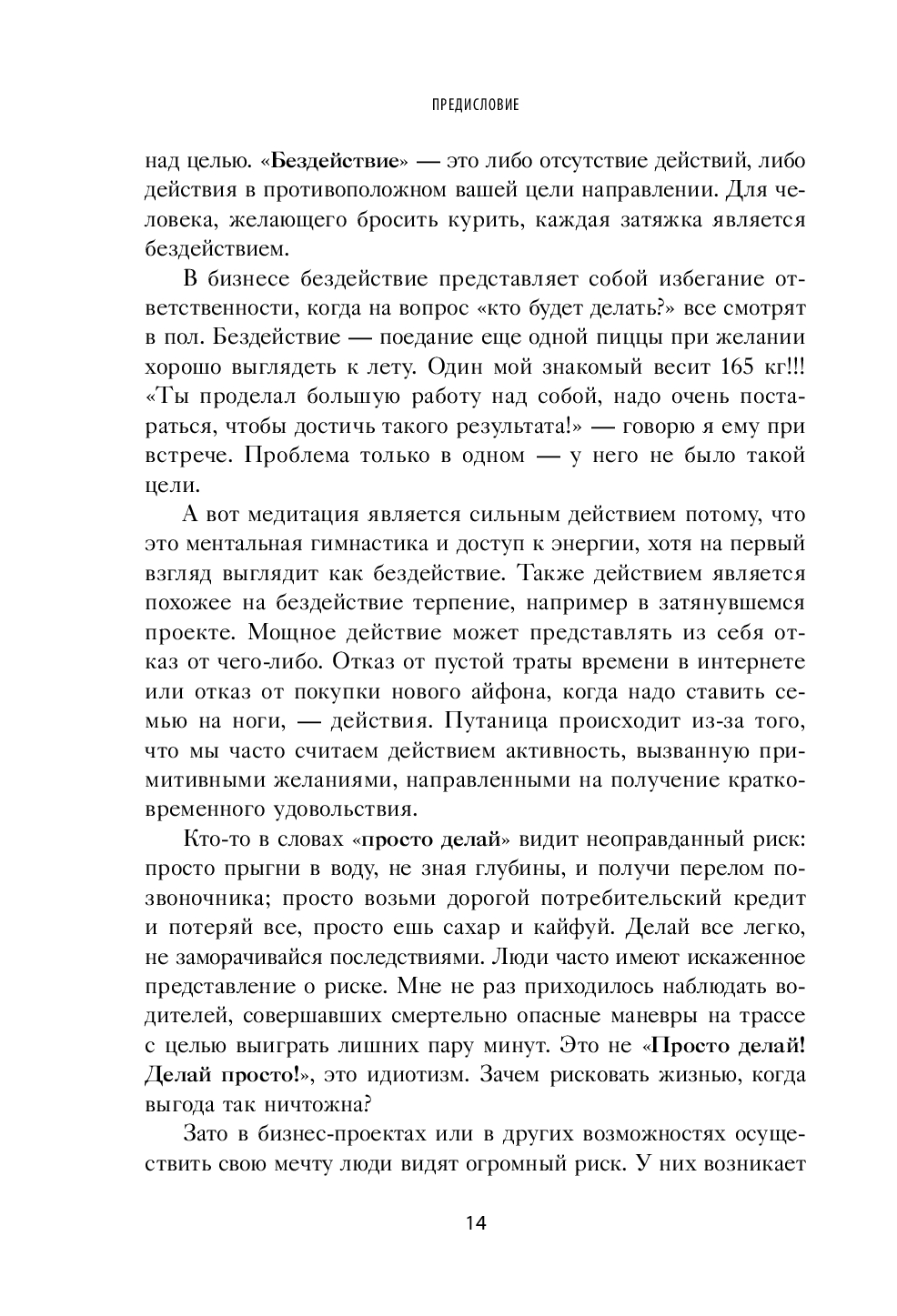 ПРЕДИСЛОВИЕ

над целью. «Бездействие» — это либо отсутствие действий, либо действия в противоположном вашей цели направлении. Для человека, желающего бросить курить, каждая затяжка является бездействием.

В бизнесе бездействие представляет собой избегание ответственности, когда на вопрос «кто будет делать?» все смотрят в пол. Бездействие — поедание еще одной пиццы при желании хорошо выглядеть к лету. Один мой знакомый весит 165 кг!!! «Ты проделал большую работу над собой, надо очень постараться, чтобы достичь такого результата!» — говорю я ему при встрече. Проблема только в одном — у него не было такой цели.

А вот медитация является сильным действием потому, что это ментальная гимнастика и доступ к энергии, хотя на первый взгляд выглядит как бездействие. Также действием является похожее на бездействие терпение, например в затянувшемся проекте. Мощное действие может представлять из себя отказ от чего-либо. Отказ от пустой траты времени в интернете или отказ от покупки нового айфона, когда надо ставить семью на ноги, — действия. Путаница происходит из-за того, что мы часто считаем действием активность, вызванную примитивными желаниями, направленными на получение кратковременного удовольствия.

Кто-то в словах «просто делай» видит неоправданный риск: просто прыгни в воду, не зная глубины, и получи перелом позвоночника; просто возьми дорогой потребительский кредит и потеряй все, просто ешь сахар и кайфуй. Делай все легко, не заморачивайся последствиями. Люди часто имеют искаженное представление о риске. Мне не раз приходилось наблюдать водителей, совершавших смертельно опасные маневры на трассе с целью выиграть лишних пару минут. Это не «Просто делай! Делай просто!», это идиотизм. Зачем рисковать жизнью, когда выгода так ничтожна?

Зато в бизнес-проектах или в других возможностях осуществить свою мечту люди видят огромный риск. У них возникает

14